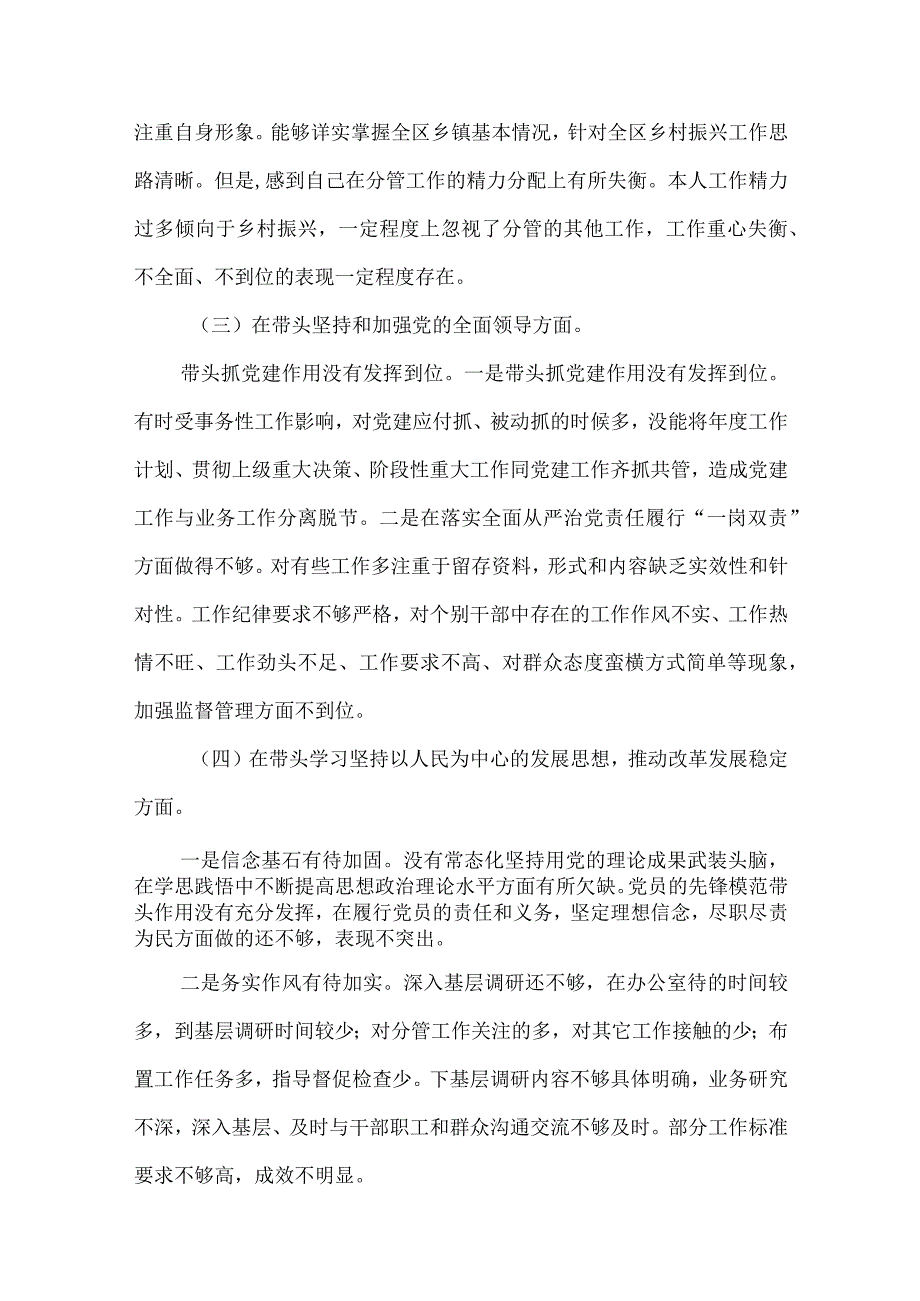 注重自身形象。能够详实掌握全区乡镇基本情况，针对全区乡村振兴工作思路清晰。但是,感到自己在分管工作的精力分配上有所失衡。本人工作精力过多倾向于乡村振兴，一定程度上忽视了分管的其他工作，工作重心失衡、不全面、不到位的表现一定程度存在。

（三）在带头坚持和加强党的全面领导方面。

带头抓党建作用没有发挥到位。一是带头抓党建作用没有发挥到位。有时受事务性工作影响，对党建应付抓、被动抓的时候多，没能将年度工作计划、贯彻上级重大决策、阶段性重大工作同党建工作齐抓共管，造成党建工作与业务工作分离脱节。二是在落实全面从严治党责任履行“一岗双责”方面做得不够。对有些工作多注重于留存资料，形式和内容缺乏实效性和针对性。工作纪律要求不够严格，对个别干部中存在的工作作风不实、工作热情不旺、工作劲头不足、工作要求不高、对群众态度蛮横方式简单等现象，加强监督管理方面不到位。

（四）在带头学习坚持以人民为中心的发展思想，推动改革发展稳定方面。

一是信念基石有待加固。没有常态化坚持用党的理论成果武装头脑，在学思践悟中不断提高思想政治理论水平方面有所欠缺。党员的先锋模范带头作用没有充分发挥，在履行党员的责任和义务，坚定理想信念，尽职尽责为民方面做的还不够，表现不突出。

二是务实作风有待加实。深入基层调研还不够，在办公室待的时间较多，到基层调研时间较少；对分管工作关注的多，对其它工作接触的少；布置工作任务多，指导督促检查少。下基层调研内容不够具体明确，业务研究不深，深入基层、及时与干部职工和群众沟通交流不够及时。部分工作标准要求不够高，成效不明显。